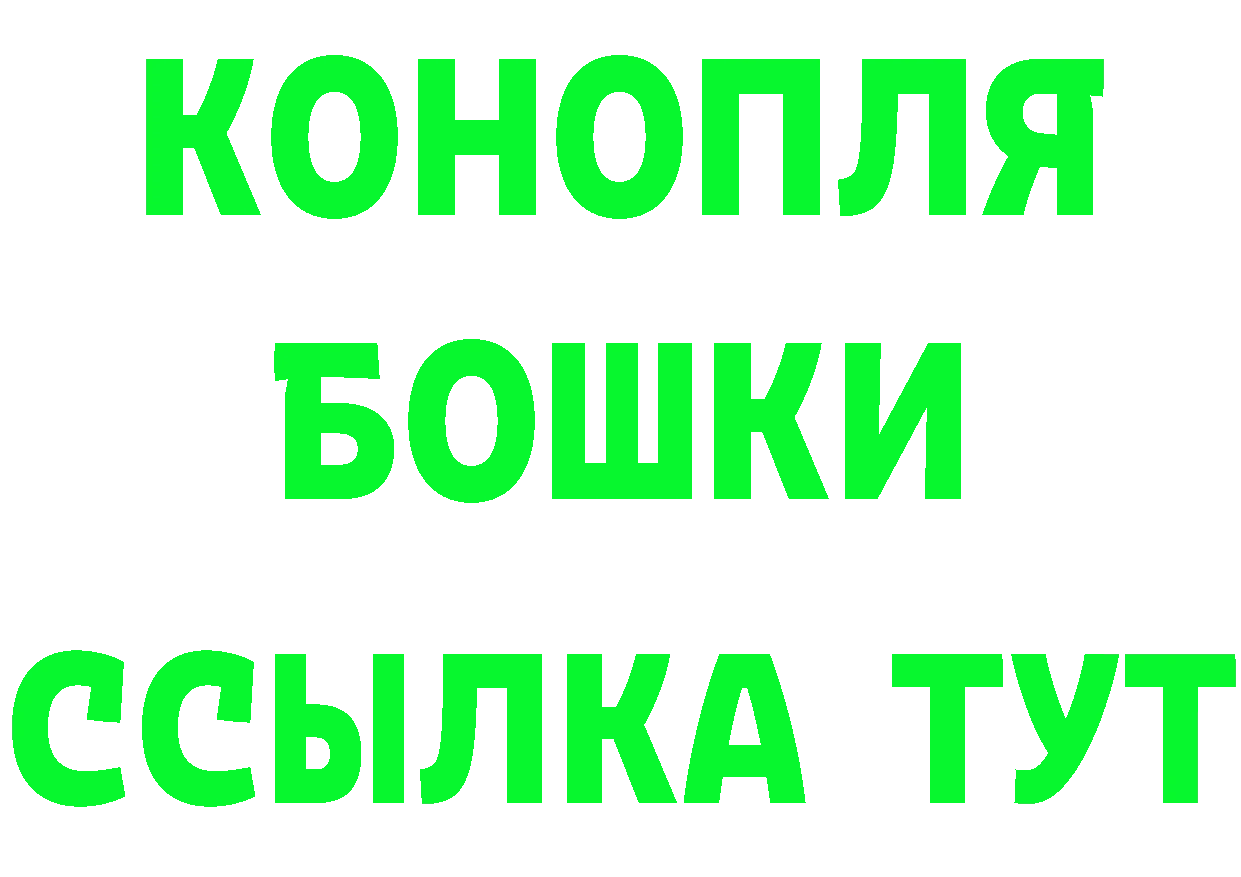 КОНОПЛЯ
БОШКИ
ССЫЛКА ТУТ